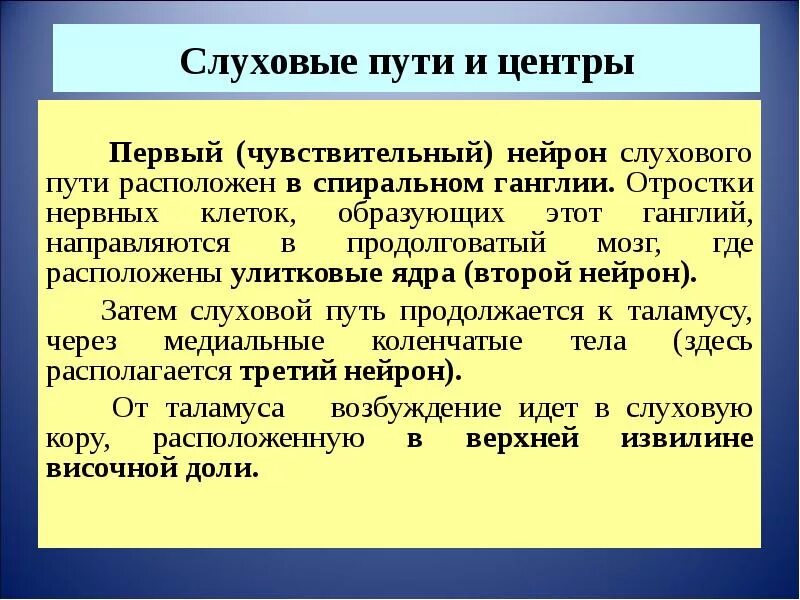 Слуховые пути и центры

Первый (чувствительный) нейрон слухового пути расположен в спиральном ганглии. Отростки нервных клеток, образующих этот ганглий, направляются в продолговатый мозг, где расположены улитковые ядра (второй нейрон).

Затем слуховой путь продолжается к таламусу, через медиальные коленчатые тела (здесь располагается третий нейрон).

От таламуса возбуждение идет в слуховую кору, расположенную в верхней извилине височной доли.